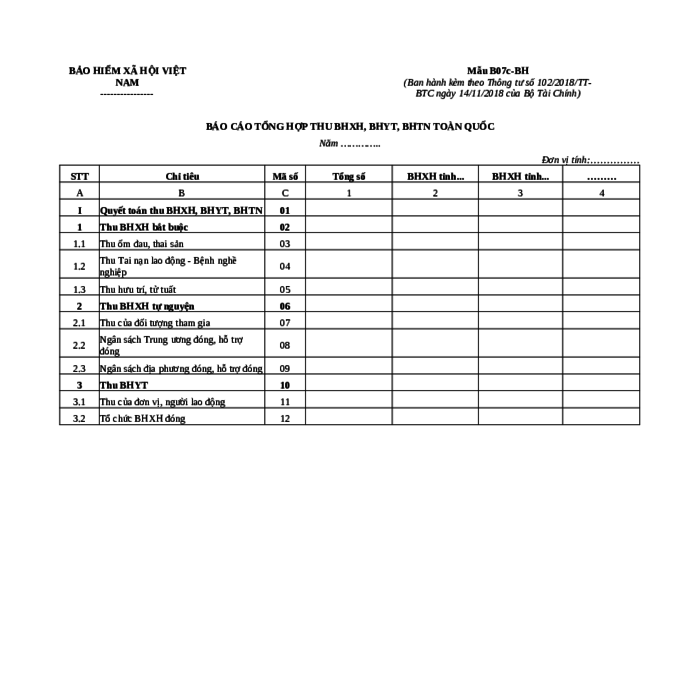 BẢO HIỂM XÃ HỘI VIỆT NAM
----------------

Mẫu B07c-BH
(Ban hành kèm theo Thông tư số 102/2018/TT-BTC ngày 14/11/2018 của Bộ Tài Chính)

BÁO CÁO TỔNG HỢP THU BHXH, BHYT, BHTN TOÀN QUỐC
Năm …………..

Đơn vị tính:……………

| STT | Chỉ tiêu | Mã số | Tổng số | BHXH tỉnh... | BHXH tỉnh... | ……… |
|---|---|---|---|---|---|---|
| A | B | C | 1 | 2 | 3 | 4 |
| I | Quyết toán thu BHXH, BHYT, BHTN | 01 | | | | |
| 1 | Thu BHXH bắt buộc | 02 | | | | |
| 1.1 | Thu ốm đau, thai sản | 03 | | | | |
| 1.2 | Thu Tai nạn lao động - Bệnh nghề nghiệp | 04 | | | | |
| 1.3 | Thu hưu trí, tử tuất | 05 | | | | |
| 2 | Thu BHXH tự nguyện | 06 | | | | |
| 2.1 | Thu của đối tượng tham gia | 07 | | | | |
| 2.2 | Ngân sách Trung ương đóng, hỗ trợ đóng | 08 | | | | |
| 2.3 | Ngân sách địa phương đóng, hỗ trợ đóng | 09 | | | | |
| 3 | Thu BHYT | 10 | | | | |
| 3.1 | Thu của đơn vị, người lao động | 11 | | | | |
| 3.2 | Tổ chức BHXH đóng | 12 | | | | |